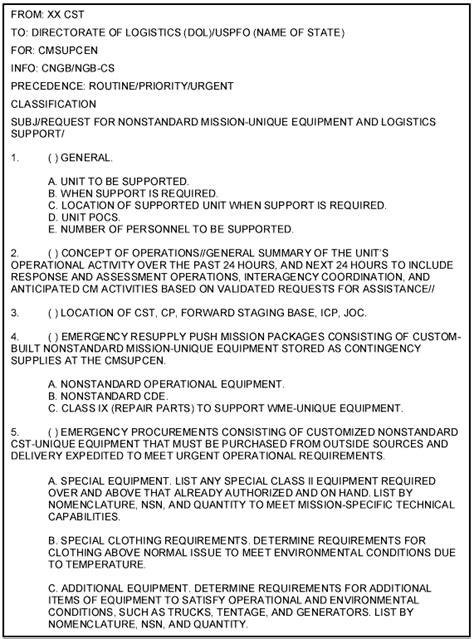 FROM: XX CST

TO: DIRECTORATE OF LOGISTICS (DOL)/USPFO (NAME OF STATE)

FOR: CMSUPCEN

INFO: CNGB/NGB-CS

PRECEDENCE: ROUTINE/PRIORITY/URGENT

CLASSIFICATION

SUBJ/REQUEST FOR NONSTANDARD MISSION-UNIQUE EQUIPMENT AND LOGISTICS SUPPORT/

1. ( ) GENERAL.

A. UNIT TO BE SUPPORTED.
B. WHEN SUPPORT IS REQUIRED.
C. LOCATION OF SUPPORTED UNIT WHEN SUPPORT IS REQUIRED.
D. UNIT POCS.
E. NUMBER OF PERSONNEL TO BE SUPPORTED.

2. ( ) CONCEPT OF OPERATIONS//GENERAL SUMMARY OF THE UNIT'S OPERATIONAL ACTIVITY OVER THE PAST 24 HOURS, AND NEXT 24 HOURS TO INCLUDE RESPONSE AND ASSESSMENT OPERATIONS, INTERAGENCY COORDINATION, AND ANTICIPATED CM ACTIVITIES BASED ON VALIDATED REQUESTS FOR ASSISTANCE//

3. ( ) LOCATION OF CST, CP, FORWARD STAGING BASE, ICP, JOC.

4. ( ) EMERGENCY RESUPPLY PUSH MISSION PACKAGES CONSISTING OF CUSTOM-BUILT NONSTANDARD MISSION-UNIQUE EQUIPMENT STORED AS CONTINGENCY SUPPLIES AT THE CMSUPCEN.

A. NONSTANDARD OPERATIONAL EQUIPMENT.
B. NONSTANDARD CDE.
C. CLASS IX (REPAIR PARTS) TO SUPPORT WME-UNIQUE EQUIPMENT.

5. ( ) EMERGENCY PROCUREMENTS CONSISTING OF CUSTOMIZED NONSTANDARD CST-UNIQUE EQUIPMENT THAT MUST BE PURCHASED FROM OUTSIDE SOURCES AND DELIVERY EXPEDITED TO MEET URGENT OPERATIONAL REQUIREMENTS.

A. SPECIAL EQUIPMENT. LIST ANY SPECIAL CLASS II EQUIPMENT REQUIRED OVER AND ABOVE THAT ALREADY AUTHORIZED AND ON HAND. LIST BY NOMENCLATURE, NSN, AND QUANTITY TO MEET MISSION-SPECIFIC TECHNICAL CAPABILITIES.

B. SPECIAL CLOTHING REQUIREMENTS. DETERMINE REQUIREMENTS FOR CLOTHING ABOVE NORMAL ISSUE TO MEET ENVIRONMENTAL CONDITIONS DUE TO TEMPERATURE.

C. ADDITIONAL EQUIPMENT. DETERMINE REQUIREMENTS FOR ADDITIONAL ITEMS OF EQUIPMENT TO SATISFY OPERATIONAL AND ENVIRONMENTAL CONDITIONS, SUCH AS TRUCKS, TENTAGE, AND GENERATORS. LIST BY NOMENCLATURE, NSN, AND QUANTITY.